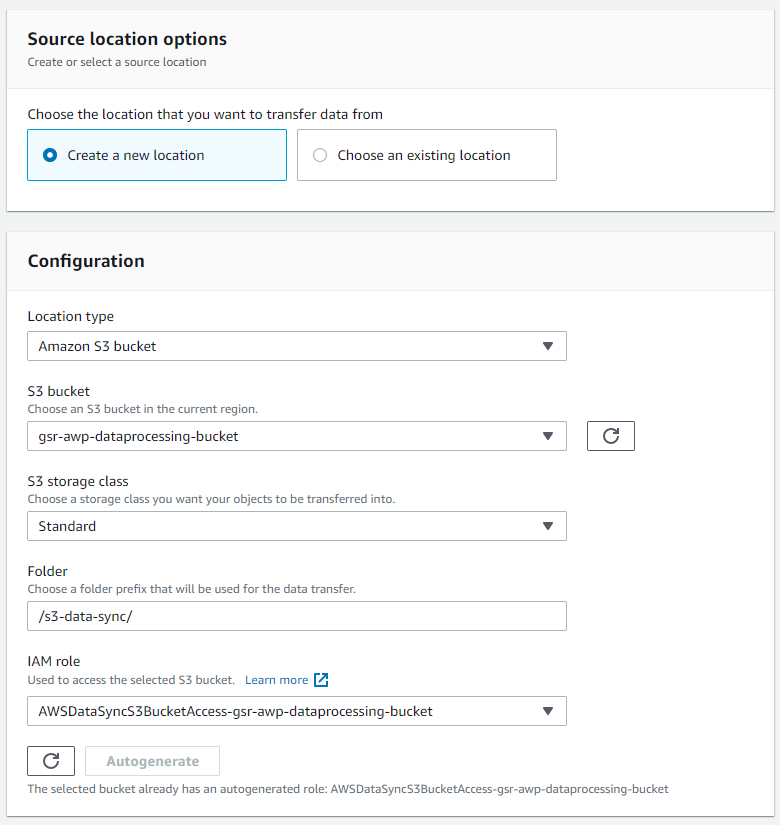 Source location options
Create or select a source location

Choose the location that you want to transfer data from

Create a new location

Choose an existing location

Configuration

Location type

Amazon S3 bucket

S3 bucket
Choose an S3 bucket in the current region.

gsr-awp-dataprocessing-bucket

S3 storage class
Choose a storage class you want your objects to be transferred into.

Standard

Folder
Choose a folder prefix that will be used for the data transfer.

/s3-data-sync/

IAM role
Used to access the selected S3 bucket. Learn more

AWSDataSyncS3BucketAccess-gsr-awp-dataprocessing-bucket

Autogenerate

The selected bucket already has an autogenerated role: AWSDataSyncS3BucketAccess-gsr-awp-dataprocessing-bucket